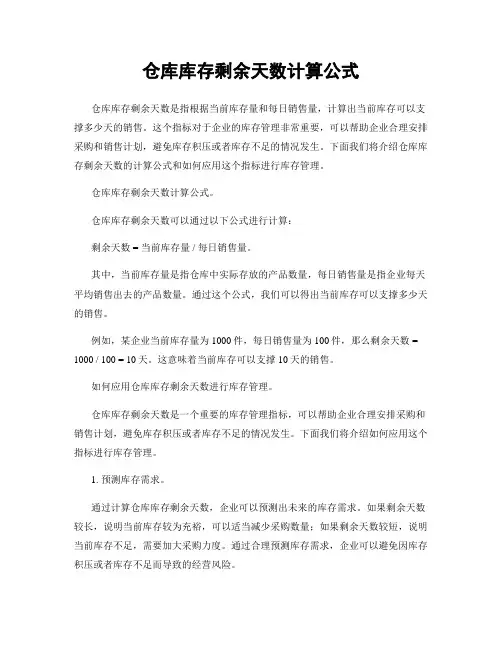 仓库库存剩余天数计算公式

仓库库存剩余天数是指根据当前库存量和每日销售量，计算出当前库存可以支撑多少天的销售。这个指标对于企业的库存管理非常重要，可以帮助企业合理安排采购和销售计划，避免库存积压或者库存不足的情况发生。下面我们将介绍仓库库存剩余天数的计算公式和如何应用这个指标进行库存管理。

仓库库存剩余天数计算公式。

仓库库存剩余天数可以通过以下公式进行计算：

剩余天数 = 当前库存量 / 每日销售量。

其中，当前库存量是指仓库中实际存放的产品数量，每日销售量是指企业每天平均销售出去的产品数量。通过这个公式，我们可以得出当前库存可以支撑多少天的销售。

例如，某企业当前库存量为 1000 件，每日销售量为 100 件，那么剩余天数 = 1000 / 100 = 10 天。这意味着当前库存可以支撑 10 天的销售。

如何应用仓库库存剩余天数进行库存管理。

仓库库存剩余天数是一个重要的库存管理指标，可以帮助企业合理安排采购和销售计划，避免库存积压或者库存不足的情况发生。下面我们将介绍如何应用这个指标进行库存管理。

1. 预测库存需求。

通过计算仓库库存剩余天数，企业可以预测出未来的库存需求。如果剩余天数较长，说明当前库存较为充裕，可以适当减少采购数量；如果剩余天数较短，说明当前库存不足，需要加大采购力度。通过合理预测库存需求，企业可以避免因库存积压或者库存不足而导致的经营风险。